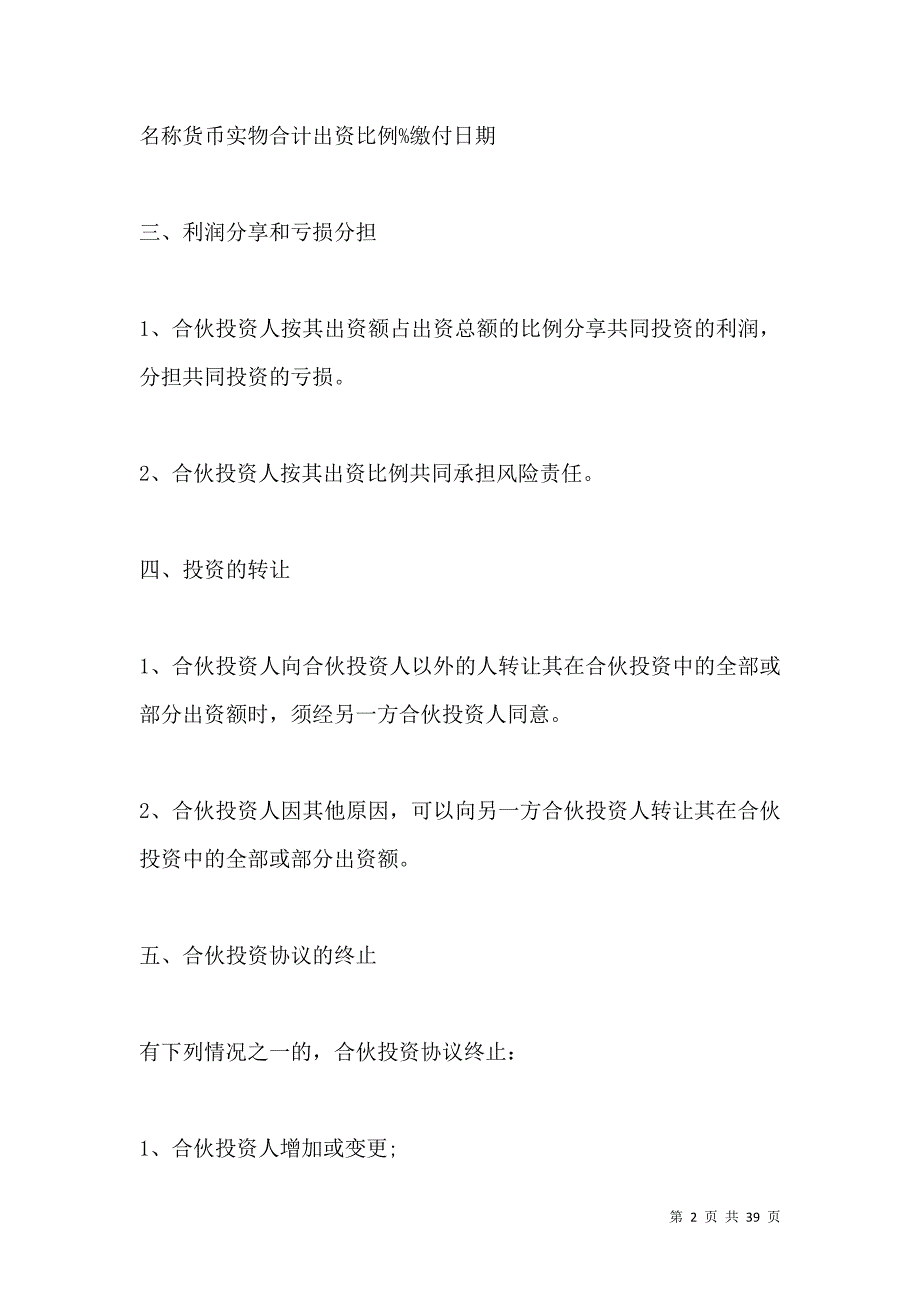 名称货币实物合计出资比例%缴付日期

三、利润分享和亏损分担

1、合伙投资人按其出资额占出资总额的比例分享共同投资的利润，分担共同投资的亏损。

2、合伙投资人按其出资比例共同承担风险责任。

四、投资的转让

1、合伙投资人向合伙投资人以外的人转让其在合伙投资中的全部或部分出资额时，须经另一方合伙投资人同意。

2、合伙投资人因其他原因，可以向另一方合伙投资人转让其在合伙投资中的全部或部分出资额。

五、合伙投资协议的终止

有下列情况之一的，合伙投资协议终止：

1、合伙投资人增加或变更;

第 2 页 共 39 页